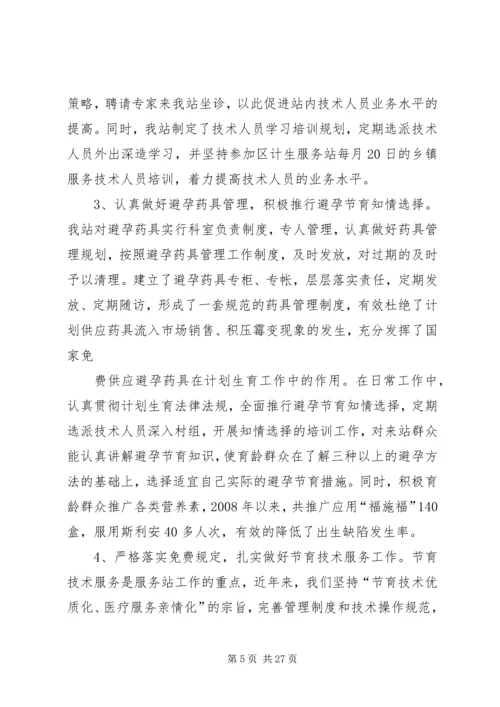 策略，聘请专家来我站坐诊，以此促进站内技术人员业务水平的提高。同时，我站制定了技术人员学习培训规划，定期选派技术人员外出深造学习，并坚持参加区计生服务站每月20日的乡镇服务技术人员培训，着力提高技术人员的业务水平。

3、认真做好避孕药具管理，积极推行避孕节育知情选择。我站对避孕药具实行科室负责制度，专人管理，认真做好药具管理规划，按照避孕药具管理工作制度，及时发放，对过期的及时予以清理。建立了避孕药具专柜、专帐，层层落实责任，定期发放、定期随访，形成了一套规范的药具管理制度，有效杜绝了计划供应药具流入市场销售、积压霉变现象的发生，充分发挥了国家免

费供应避孕药具在计划生育工作中的作用。在日常工作中，认真贯彻计划生育法律法规，全面推行避孕节育知情选择，定期选派技术人员深入村组，开展知情选择的培训工作，对来站群众能认真讲解避孕节育知识，使育龄群众在了解三种以上的避孕方法的基础上，选择适宜自己实际的避孕节育措施。同时，积极育龄群众推广各类营养素，2008年以来，共推广应用“福施福”140盒，服用斯利安40多人次，有效的降低了出生缺陷发生率。

4、严格落实免费规定，扎实做好节育技术服务工作。节育技术服务是服务站工作的重点，近年来，我们坚持“节育技术优质化、医疗服务亲情化”的宗旨，完善管理制度和技术操作规范，

第5页 共27页